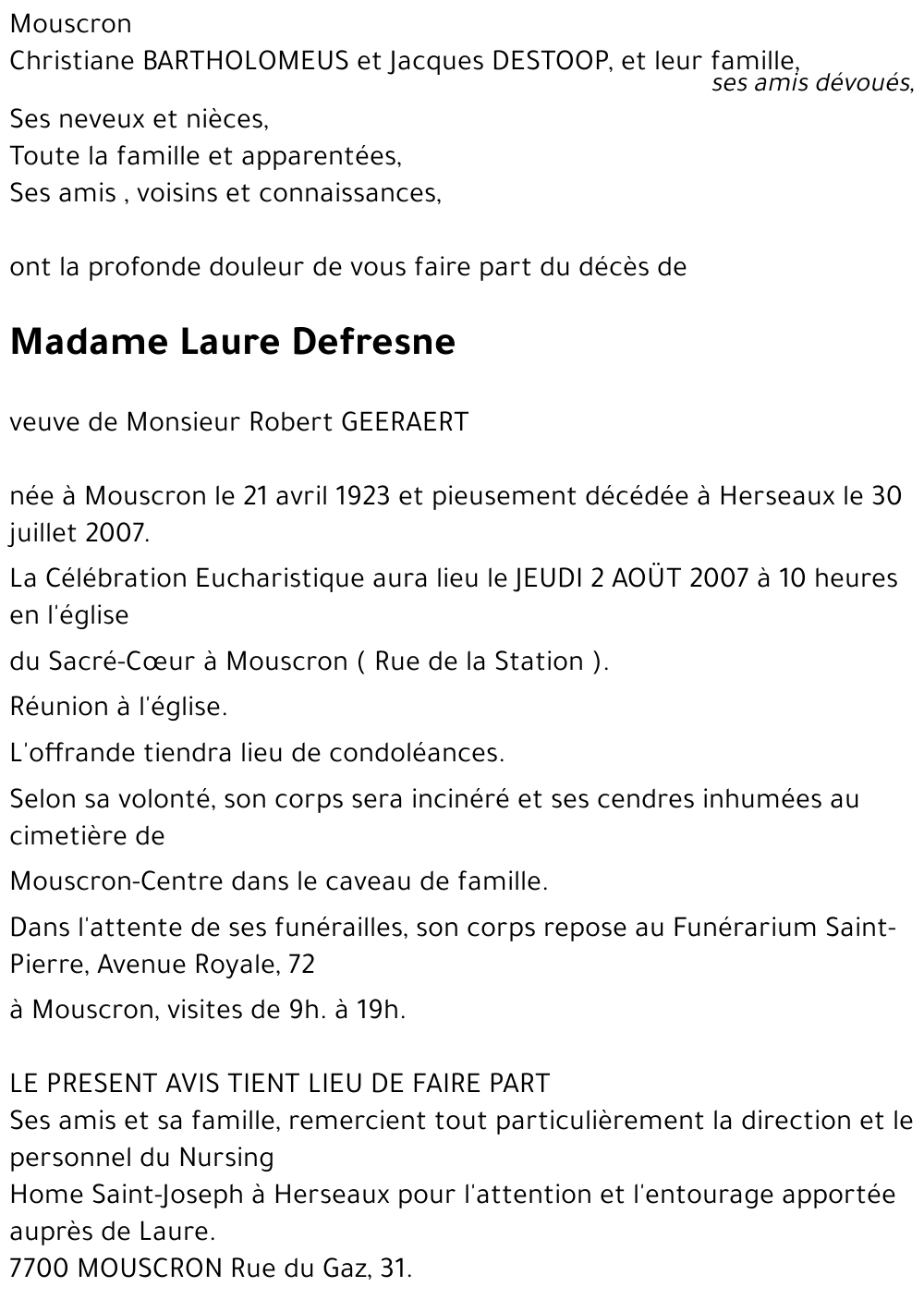 Mouscron
Christiane BARTHOLOMEUS et Jacques DESTOOP, et leur famille,
ses amis dévoués,

Ses neveux et nièces,
Toute la famille et apparentées,
Ses amis , voisins et connaissances,

ont la profonde douleur de vous faire part du décès de

Madame Laure Defresne

veuve de Monsieur Robert GEERAERT

née à Mouscron le 21 avril 1923 et pieusement décédée à Herseaux le 30 juillet 2007.

La Célébration Eucharistique aura lieu le JEUDI 2 AOÜT 2007 à 10 heures en l'église

du Sacré-Cœur à Mouscron ( Rue de la Station ).

Réunion à l'église.

L'offrande tiendra lieu de condoléances.

Selon sa volonté, son corps sera incinéré et ses cendres inhumées au cimetière de

Mouscron-Centre dans le caveau de famille.

Dans l'attente de ses funérailles, son corps repose au Funérarium Saint-Pierre, Avenue Royale, 72

à Mouscron, visites de 9h. à 19h.

LE PRESENT AVIS TIENT LIEU DE FAIRE PART
Ses amis et sa famille, remercient tout particulièrement la direction et le personnel du Nursing
Home Saint-Joseph à Herseaux pour l'attention et l'entourage apportée auprès de Laure.
7700 MOUSCRON Rue du Gaz, 31.